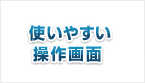 使いやすい
操作画面